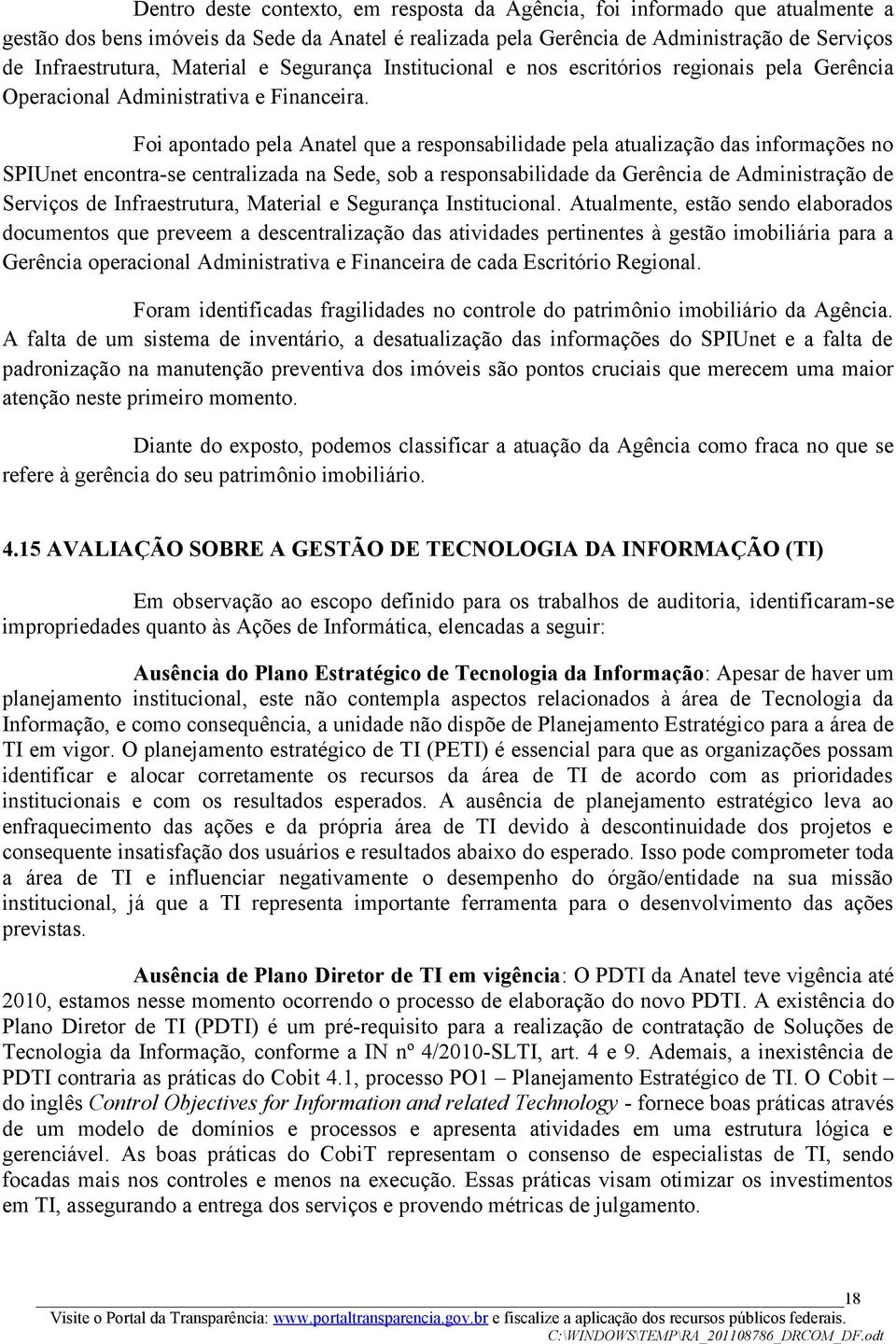 Dentro deste contexto, em resposta da Agência, foi informado que atualmente a gestão dos bens imóveis da Sede da Anatel é realizada pela Gerência de Administração de Serviços de Infraestrutura, Material e Segurança Institucional e nos escritórios regionais pela Gerência Operacional Administrativa e Financeira.

Foi apontado pela Anatel que a responsabilidade pela atualização das informações no SPIUnet encontra-se centralizada na Sede, sob a responsabilidade da Gerência de Administração de Serviços de Infraestrutura, Material e Segurança Institucional. Atualmente, estão sendo elaborados documentos que preveem a descentralização das atividades pertinentes à gestão imobiliária para a Gerência operacional Administrativa e Financeira de cada Escritório Regional.

Foram identificadas fragilidades no controle do patrimônio imobiliário da Agência. A falta de um sistema de inventário, a desatualização das informações do SPIUnet e a falta de padronização na manutenção preventiva dos imóveis são pontos cruciais que merecem uma maior atenção neste primeiro momento.

Diante do exposto, podemos classificar a atuação da Agência como fraca no que se refere à gerência do seu patrimônio imobiliário.

4.15 AVALIAÇÃO SOBRE A GESTÃO DE TECNOLOGIA DA INFORMAÇÃO (TI)

Em observação ao escopo definido para os trabalhos de auditoria, identificaram-se impropriedades quanto às Ações de Informática, elencadas a seguir:

Ausência do Plano Estratégico de Tecnologia da Informação: Apesar de haver um planejamento institucional, este não contempla aspectos relacionados à área de Tecnologia da Informação, e como consequência, a unidade não dispõe de Planejamento Estratégico para a área de TI em vigor. O planejamento estratégico de TI (PETI) é essencial para que as organizações possam identificar e alocar corretamente os recursos da área de TI de acordo com as prioridades institucionais e com os resultados esperados. A ausência de planejamento estratégico leva ao enfraquecimento das ações e da própria área de TI devido à descontinuidade dos projetos e consequente insatisfação dos usuários e resultados abaixo do esperado. Isso pode comprometer toda a área de TI e influenciar negativamente o desempenho do órgão/entidade na sua missão institucional, já que a TI representa importante ferramenta para o desenvolvimento das ações previstas.

Ausência de Plano Diretor de TI em vigência: O PDTI da Anatel teve vigência até 2010, estamos nesse momento ocorrendo o processo de elaboração do novo PDTI. A existência do Plano Diretor de TI (PDTI) é um pré-requisito para a realização de contratação de Soluções de Tecnologia da Informação, conforme a IN nº 4/2010-SLTI, art. 4 e 9. Ademais, a inexistência de PDTI contraria as práticas do Cobit 4.1, processo PO1 – Planejamento Estratégico de TI. O Cobit – do inglês Control Objectives for Information and related Technology - fornece boas práticas através de um modelo de domínios e processos e apresenta atividades em uma estrutura lógica e gerenciável. As boas práticas do CobiT representam o consenso de especialistas de TI, sendo focadas mais nos controles e menos na execução. Essas práticas visam otimizar os investimentos em TI, assegurando a entrega dos serviços e provendo métricas de julgamento.

18

Visite o Portal da Transparência: www.portaltransparencia.gov.br e fiscalize a aplicação dos recursos públicos federais.
C:\WINDOWS\TEMP\RA_201108786_DRCOM_DF.odt